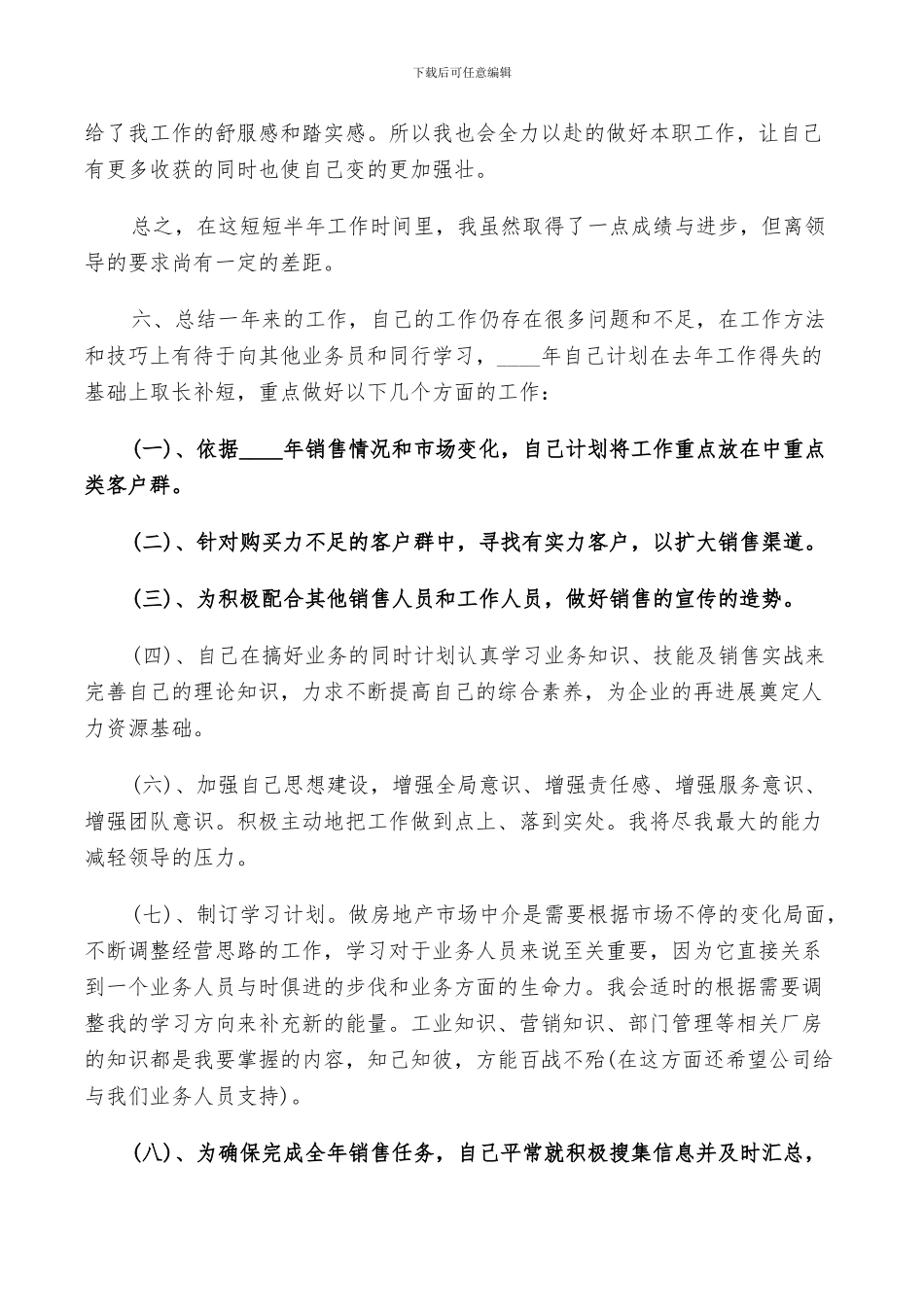 下载后可任意编辑

给了我工作的舒服感和踏实感。所以我也会全力以赴的做好本职工作，让自己有更多收获的同时也使自己变的更加强壮。

总之，在这短短半年工作时间里，我虽然取得了一点成绩与进步，但离领导的要求尚有一定的差距。

六、总结一年来的工作，自己的工作仍存在很多问题和不足，在工作方法和技巧上有待于向其他业务员和同行学习，____年自己计划在去年工作得失的基础上取长补短，重点做好以下几个方面的工作：

(一)、依据____年销售情况和市场变化，自己计划将工作重点放在中重点类客户群。

(二)、针对购买力不足的客户群中，寻找有实力客户，以扩大销售渠道。

(三)、为积极配合其他销售人员和工作人员，做好销售的宣传的造势。

(四)、自己在搞好业务的同时计划认真学习业务知识、技能及销售实战来完善自己的理论知识，力求不断提高自己的综合素养，为企业的再进展奠定人力资源基础。

(六)、加强自己思想建设，增强全局意识、增强责任感、增强服务意识、增强团队意识。积极主动地把工作做到点上、落到实处。我将尽我最大的能力减轻领导的压力。

(七)、制订学习计划。做房地产市场中介是需要根据市场不停的变化局面，不断调整经营思路的工作，学习对于业务人员来说至关重要，因为它直接关系到一个业务人员与时俱进的步伐和业务方面的生命力。我会适时的根据需要调整我的学习方向来补充新的能量。工业知识、营销知识、部门管理等相关厂房的知识都是我要掌握的内容，知己知彼，方能百战不殆(在这方面还希望公司给与我们业务人员支持)。

(八)、为确保完成全年销售任务，自己平常就积极搜集信息并及时汇总，